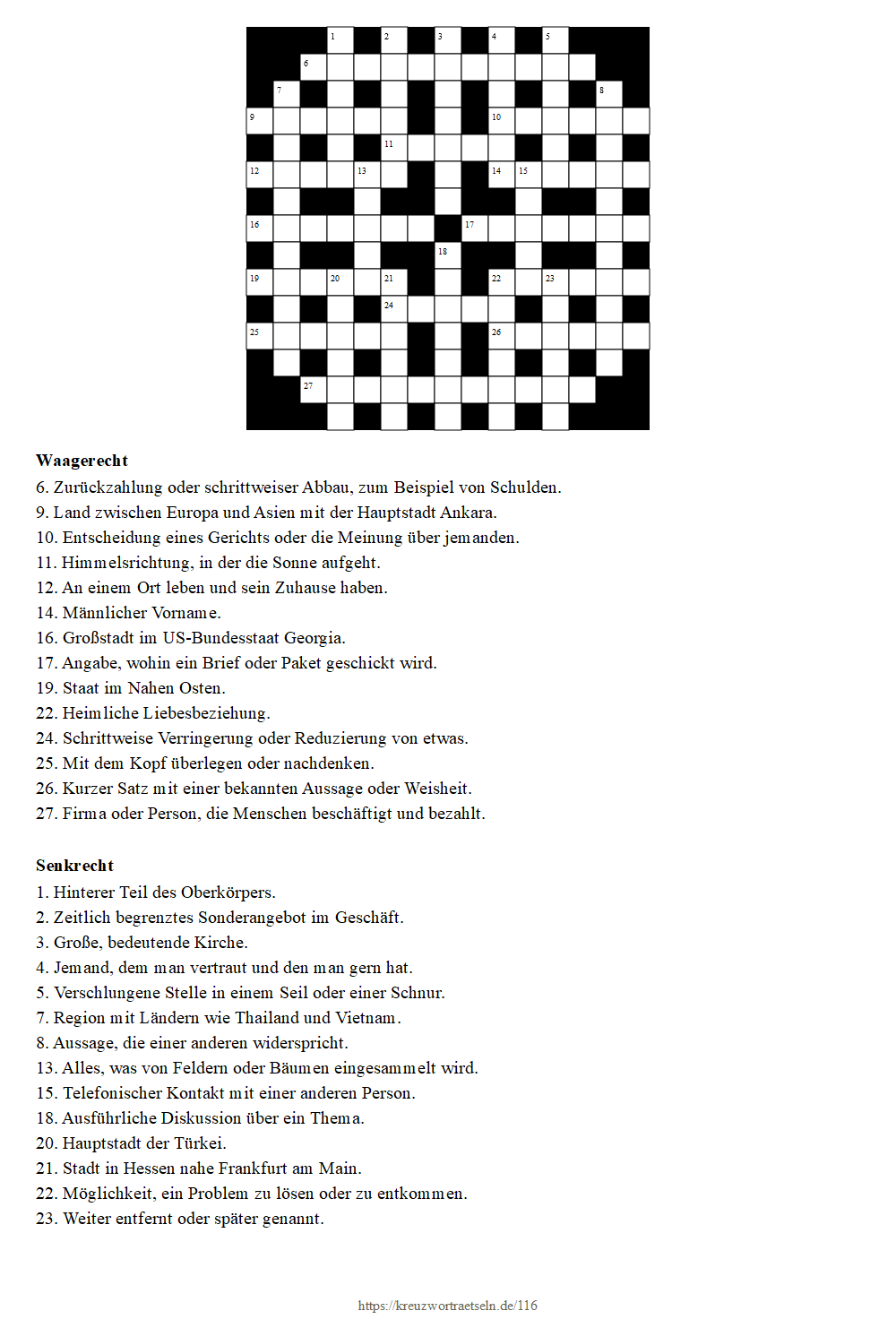 1 2 3 4 5 6 7 8 9 10 11 12 13 14 15 16 17 18 19 20 21 22 23 24 25 26 27

**Waagerecht**
6. Zurückzahlung oder schrittweiser Abbau, zum Beispiel von Schulden.
9. Land zwischen Europa und Asien mit der Hauptstadt Ankara.
10. Entscheidung eines Gerichts oder die Meinung über jemanden.
11. Himmelsrichtung, in der die Sonne aufgeht.
12. An einem Ort leben und sein Zuhause haben.
14. Männlicher Vorname.
16. Großstadt im US-Bundesstaat Georgia.
17. Angabe, wohin ein Brief oder Paket geschickt wird.
19. Staat im Nahen Osten.
22. Heimliche Liebesbeziehung.
24. Schrittweise Verringerung oder Reduzierung von etwas.
25. Mit dem Kopf überlegen oder nachdenken.
26. Kurzer Satz mit einer bekannten Aussage oder Weisheit.
27. Firma oder Person, die Menschen beschäftigt und bezahlt.

**Senkrecht**
1. Hinterer Teil des Oberkörpers.
2. Zeitlich begrenztes Sonderangebot im Geschäft.
3. Große, bedeutende Kirche.
4. Jemand, dem man vertraut und den man gern hat.
5. Verschlungene Stelle in einem Seil oder einer Schnur.
7. Region mit Ländern wie Thailand und Vietnam.
8. Aussage, die einer anderen widerspricht.
13. Alles, was von Feldern oder Bäumen eingesammelt wird.
15. Telefonischer Kontakt mit einer anderen Person.
18. Ausführliche Diskussion über ein Thema.
20. Hauptstadt der Türkei.
21. Stadt in Hessen nahe Frankfurt am Main.
22. Möglichkeit, ein Problem zu lösen oder zu entkommen.
23. Weiter entfernt oder später genannt.

https://kreuzwortraetseln.de/116